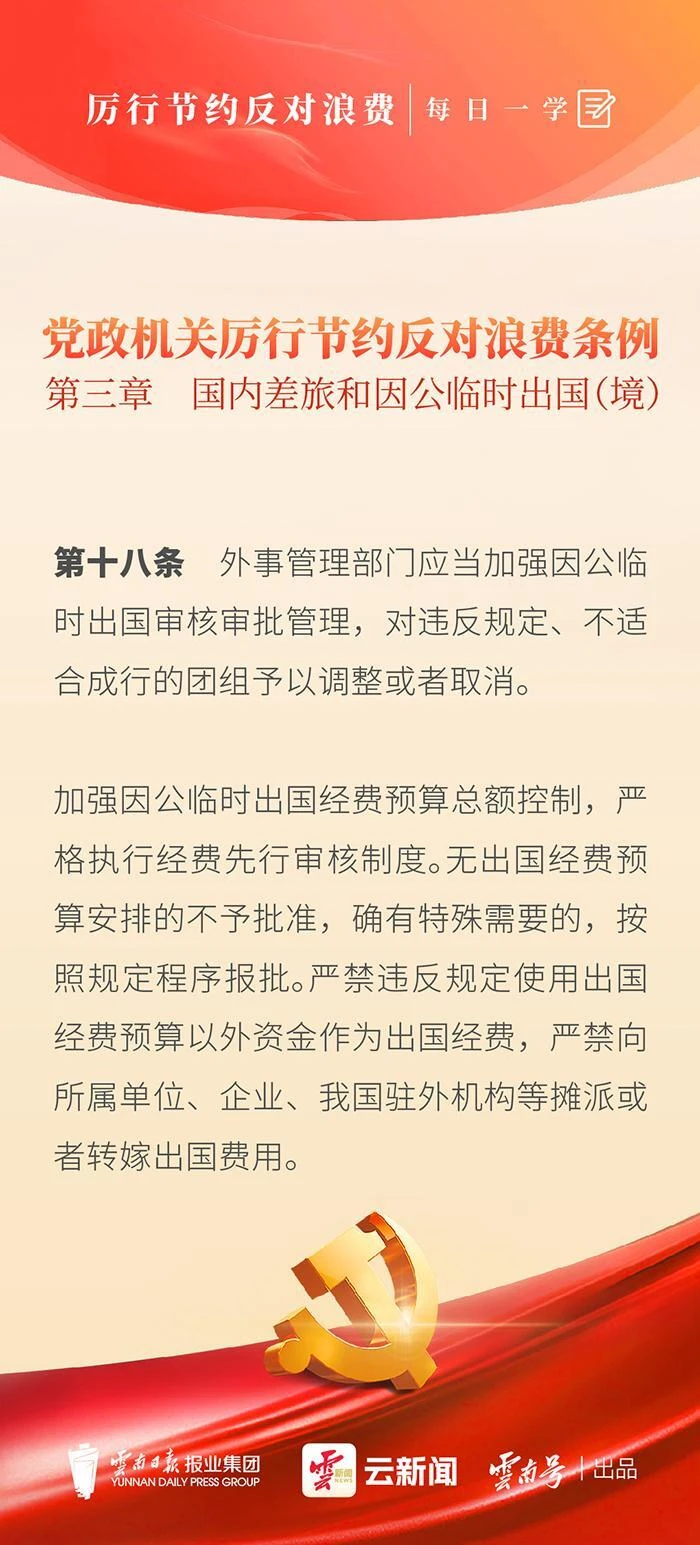 厉行节约反对浪费 | 每日一学

党政机关厉行节约反对浪费条例
第三章　国内差旅和因公临时出国（境）

第十八条　外事管理部门应当加强因公临时出国审核审批管理，对违反规定、不适合成行的团组予以调整或者取消。

加强因公临时出国经费预算总额控制，严格执行经费先行审核制度。无出国经费预算安排的不予批准，确有特殊需要的，按照规定程序报批。严禁违反规定使用出国经费预算以外资金作为出国经费，严禁向所属单位、企业、我国驻外机构等摊派或者转嫁出国费用。

雲南日報报业集团 YUNNAN DAILY PRESS GROUP　雲 新闻 NEWS 云新闻　雲南号 | 出品